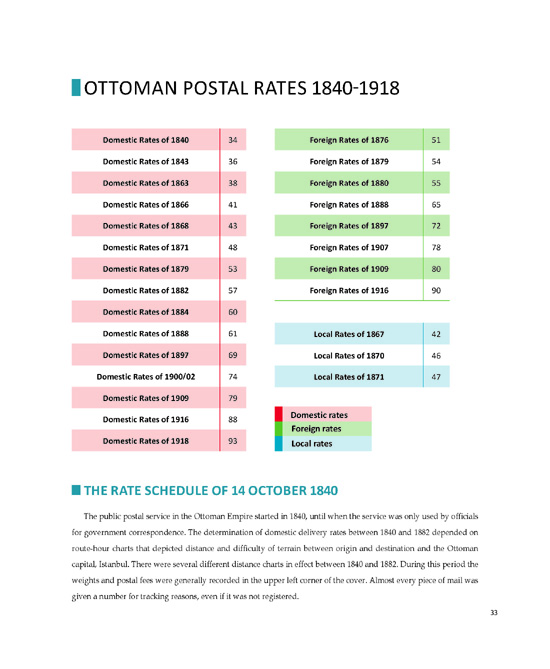 OTTOMAN POSTAL RATES 1840-1918

| Domestic Rates of 1840 | 34 |
|---|---|
| Domestic Rates of 1843 | 36 |
| Domestic Rates of 1863 | 38 |
| Domestic Rates of 1866 | 41 |
| Domestic Rates of 1868 | 43 |
| Domestic Rates of 1871 | 48 |
| Domestic Rates of 1879 | 53 |
| Domestic Rates of 1882 | 57 |
| Domestic Rates of 1884 | 60 |
| Domestic Rates of 1888 | 61 |
| Domestic Rates of 1897 | 69 |
| Domestic Rates of 1900/02 | 74 |
| Domestic Rates of 1909 | 79 |
| Domestic Rates of 1916 | 88 |
| Domestic Rates of 1918 | 93 |

| Foreign Rates of 1876 | 51 |
|---|---|
| Foreign Rates of 1879 | 54 |
| Foreign Rates of 1880 | 55 |
| Foreign Rates of 1888 | 65 |
| Foreign Rates of 1897 | 72 |
| Foreign Rates of 1907 | 78 |
| Foreign Rates of 1909 | 80 |
| Foreign Rates of 1916 | 90 |

| Local Rates of 1867 | 42 |
|---|---|
| Local Rates of 1870 | 46 |
| Local Rates of 1871 | 47 |

Domestic rates
Foreign rates
Local rates

THE RATE SCHEDULE OF 14 OCTOBER 1840

The public postal service in the Ottoman Empire started in 1840, until when the service was only used by officials for government correspondence. The determination of domestic delivery rates between 1840 and 1882 depended on route-hour charts that depicted distance and difficulty of terrain between origin and destination and the Ottoman capital, Istanbul. There were several different distance charts in effect between 1840 and 1882. During this period the weights and postal fees were generally recorded in the upper left corner of the cover. Almost every piece of mail was given a number for tracking reasons, even if it was not registered.

33